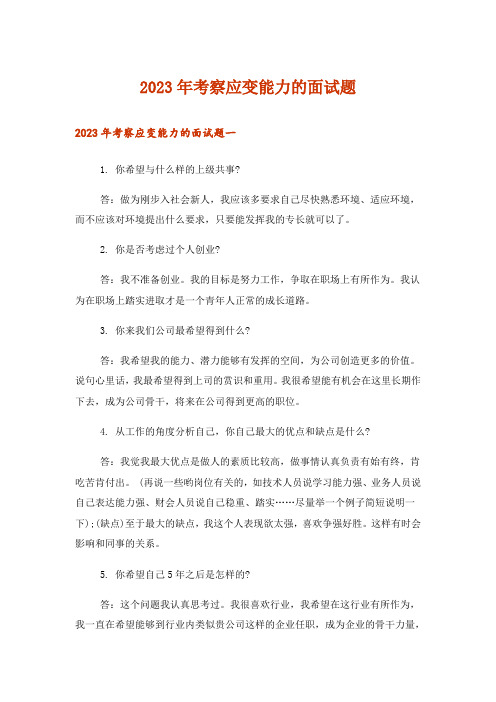 2023年考察应变能力的面试题

2023年考察应变能力的面试题一

1. 你希望与什么样的上级共事?

答：做为刚步入社会新人，我应该多要求自己尽快熟悉环境、适应环境，而不应该对环境提出什么要求，只要能发挥我的专长就可以了。

2. 你是否考虑过个人创业?

答：我不准备创业。我的目标是努力工作，争取在职场上有所作为。我认为在职场上踏实进取才是一个青年人正常的成长道路。

3. 你来我们公司最希望得到什么?

答：我希望我的能力、潜力能够有发挥的空间，为公司创造更多的价值。说句心里话，我最希望得到上司的赏识和重用。我很希望能有机会在这里长期作下去，成为公司骨干，将来在公司得到更高的职位。

4. 从工作的角度分析自己，你自己最大的优点和缺点是什么?

答：我觉我最大优点是做人的素质比较高，做事情认真负责有始有终，肯吃苦肯付出。(再说一些哟岗位有关的，如技术人员说学习能力强、业务人员说自己表达能力强、财会人员说自己稳重、踏实……尽量举一个例子简短说明一下);(缺点)至于最大的缺点，我这个人表现欲太强，喜欢争强好胜。这样有时会影响和同事的关系。

5. 你希望自己5年之后是怎样的?

答：这个问题我认真思考过。我很喜欢行业，我希望在这行业有所作为，我一直在希望能够到行业内类似贵公司这样的企业任职，成为企业的骨干力量，